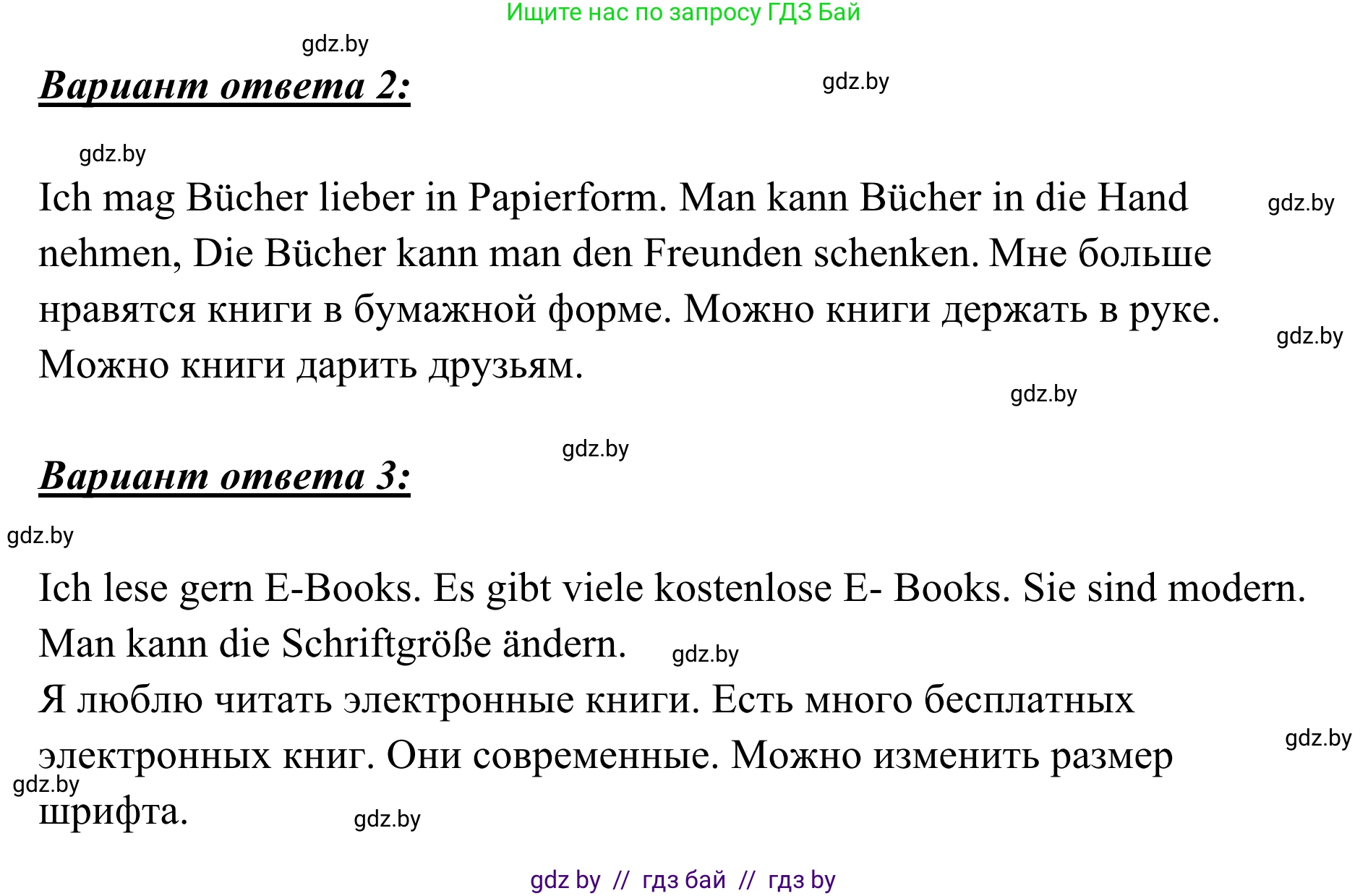 Ищите нас по запросу ГДЗ Бай

gdz.by

Вариант ответа 2:

gdz.by

gdz.by

Ich mag Bücher lieber in Papierform. Man kann Bücher in die Hand nehmen, Die Bücher kann man den Freunden schenken. Мне больше нравятся книги в бумажной форме. Можно книги держать в руке. Можно книги дарить друзьям.

gdz.by

gdz.by

gdz.by

gdz.by

Вариант ответа 3:

gdz.by

Ich lese gern E-Books. Es gibt viele kostenlose E- Books. Sie sind modern. Man kann die Schriftgröße ändern. gdz.by

Я люблю читать электронные книги. Есть много бесплатных электронных книг. Они современные. Можно изменить размер шрифта.

gdz.by

gdz.by

gdz.by

gdz by // гдз бай // гдз by